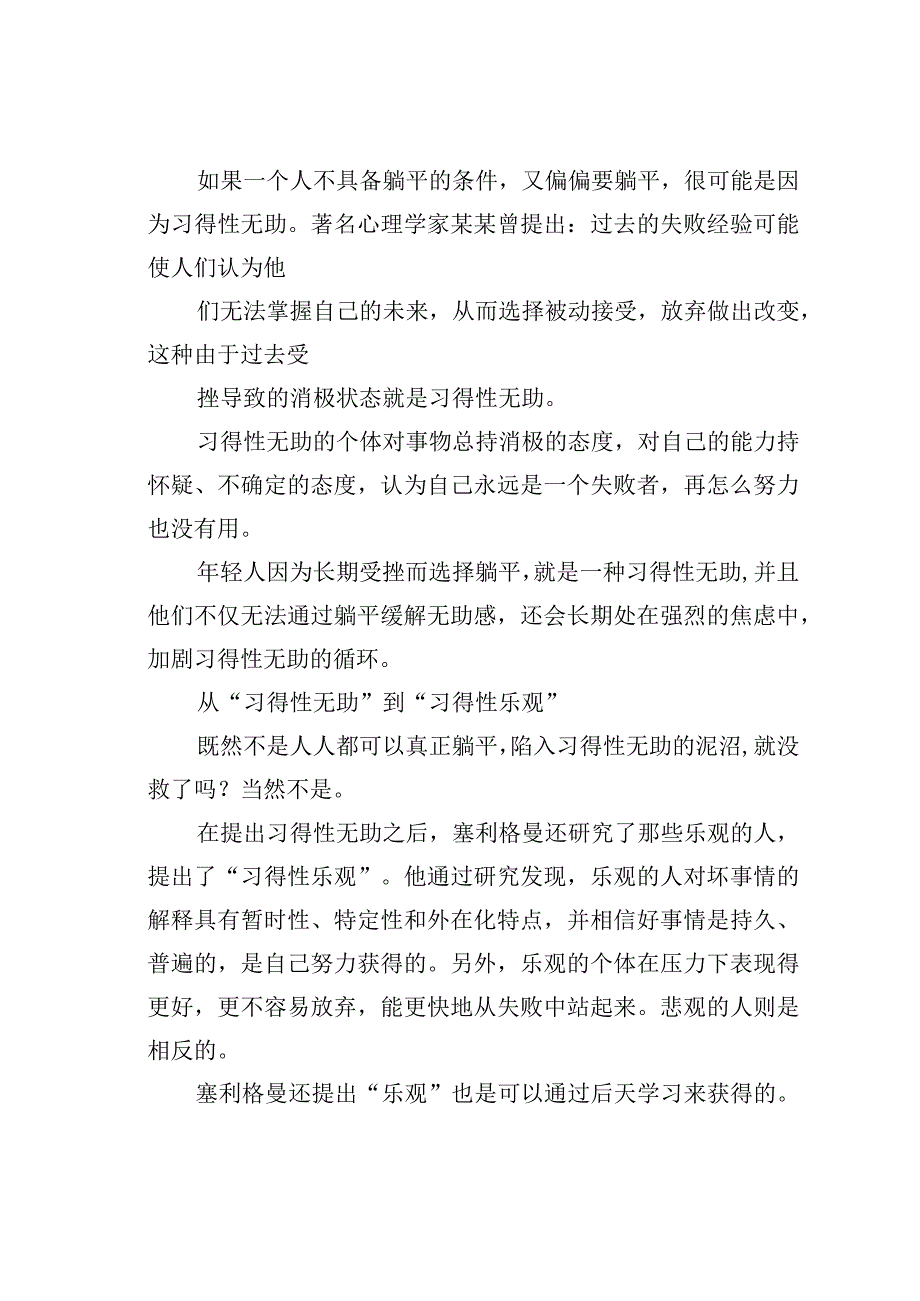 如果一个人不具备躺平的条件，又偏偏要躺平，很可能是因为习得性无助。著名心理学家某某曾提出：过去的失败经验可能使人们认为他

们无法掌握自己的未来，从而选择被动接受，放弃做出改变，这种由于过去受

挫导致的消极状态就是习得性无助。

习得性无助的个体对事物总持消极的态度，对自己的能力持怀疑、不确定的态度，认为自己永远是一个失败者，再怎么努力也没有用。

年轻人因为长期受挫而选择躺平，就是一种习得性无助，并且他们不仅无法通过躺平缓解无助感，还会长期处在强烈的焦虑中，加剧习得性无助的循环。

从“习得性无助”到“习得性乐观”

既然不是人人都可以真正躺平，陷入习得性无助的泥沼，就没救了吗？当然不是。

在提出习得性无助之后，塞利格曼还研究了那些乐观的人，提出了“习得性乐观”。他通过研究发现，乐观的人对坏事情的解释具有暂时性、特定性和外在化特点，并相信好事情是持久、普遍的，是自己努力获得的。另外，乐观的个体在压力下表现得更好，更不容易放弃，能更快地从失败中站起来。悲观的人则是相反的。

塞利格曼还提出“乐观”也是可以通过后天学习来获得的。